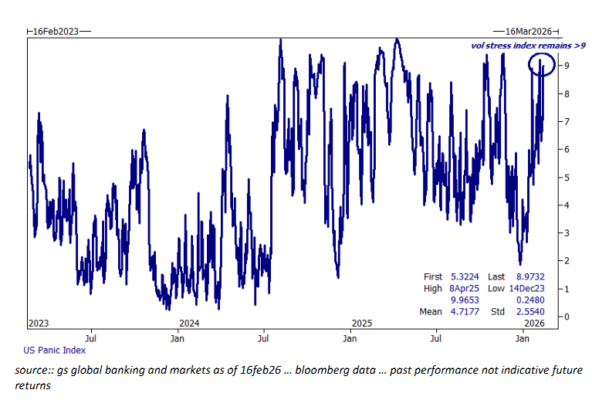 16Feb2023

16Mar2026

vol stress index remains >9

9
8
7
6
5
4
3
2
1
0

| First | 5.3224 | Last | 8.9732 |
|---|---|---|---|
| High | 8Apr25 | Low | 14Dec23 |
| | 9.9653 | | 0.2480 |
| Mean | 4.7177 | Std | 2.5540 |

2023 2024 2025 2026

Jul Jan Jul Jan Jul Jan

US Panic Index

source:: gs global banking and markets as of 16feb26 ... bloomberg data ... past performance not indicative future returns